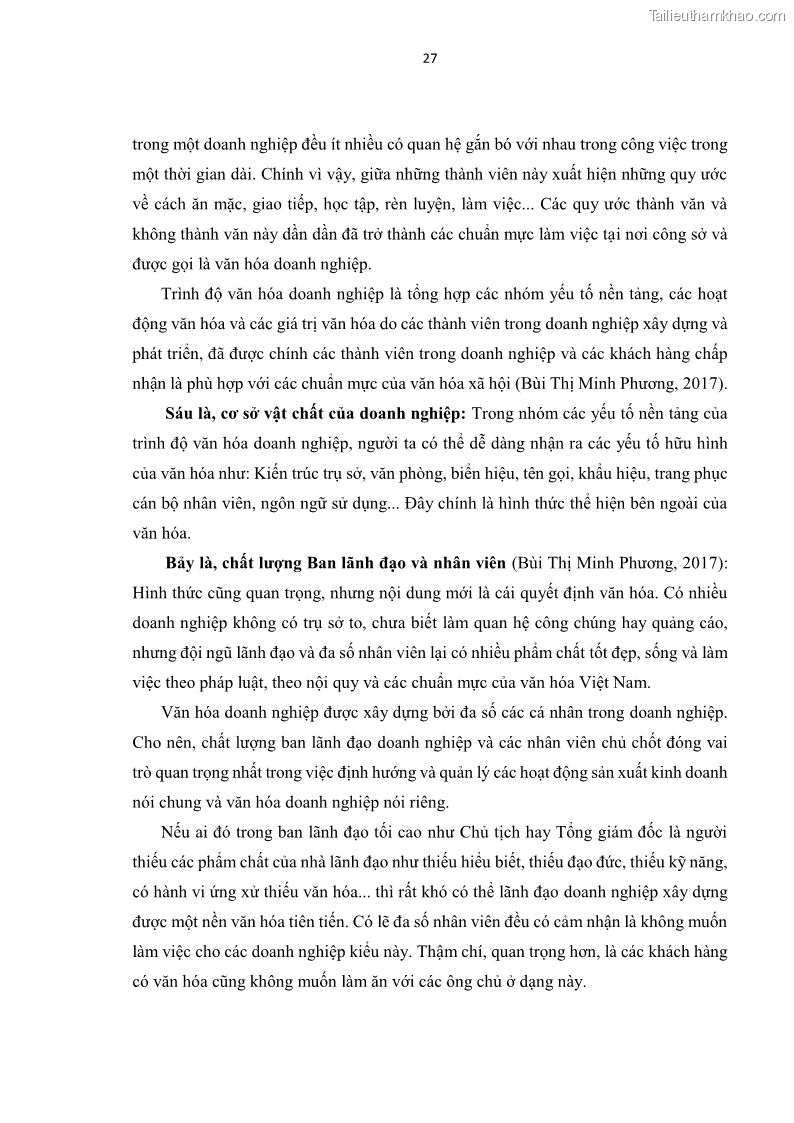 Tailieuthamkhao.com

27

trong một doanh nghiệp đều ít nhiều có quan hệ gắn bó với nhau trong công việc trong một thời gian dài. Chính vì vậy, giữa những thành viên này xuất hiện những quy ước về cách ăn mặc, giao tiếp, học tập, rèn luyện, làm việc... Các quy ước thành văn và không thành văn này dần dần đã trở thành các chuẩn mực làm việc tại nơi công sở và được gọi là văn hóa doanh nghiệp.

Trình độ văn hóa doanh nghiệp là tổng hợp các nhóm yếu tố nền tảng, các hoạt động văn hóa và các giá trị văn hóa do các thành viên trong doanh nghiệp xây dựng và phát triển, đã được chính các thành viên trong doanh nghiệp và các khách hàng chấp nhận là phù hợp với các chuẩn mực của văn hóa xã hội (Bùi Thị Minh Phương, 2017).

Sáu là, cơ sở vật chất của doanh nghiệp: Trong nhóm các yếu tố nền tảng của trình độ văn hóa doanh nghiệp, người ta có thể dễ dàng nhận ra các yếu tố hữu hình của văn hóa như: Kiến trúc trụ sở, văn phòng, biển hiệu, tên gọi, khẩu hiệu, trang phục cán bộ nhân viên, ngôn ngữ sử dụng... Đây chính là hình thức thể hiện bên ngoài của văn hóa.

Bảy là, chất lượng Ban lãnh đạo và nhân viên (Bùi Thị Minh Phương, 2017): Hình thức cũng quan trọng, nhưng nội dung mới là cái quyết định văn hóa. Có nhiều doanh nghiệp không có trụ sở to, chưa biết làm quan hệ công chúng hay quảng cáo, nhưng đội ngũ lãnh đạo và đa số nhân viên lại có nhiều phẩm chất tốt đẹp, sống và làm việc theo pháp luật, theo nội quy và các chuẩn mực của văn hóa Việt Nam.

Văn hóa doanh nghiệp được xây dựng bởi đa số các cá nhân trong doanh nghiệp. Cho nên, chất lượng ban lãnh đạo doanh nghiệp và các nhân viên chủ chốt đóng vai trò quan trọng nhất trong việc định hướng và quản lý các hoạt động sản xuất kinh doanh nói chung và văn hóa doanh nghiệp nói riêng.

Nếu ai đó trong ban lãnh đạo tối cao như Chủ tịch hay Tổng giám đốc là người thiếu các phẩm chất của nhà lãnh đạo như thiếu hiểu biết, thiếu đạo đức, thiếu kỹ năng, có hành vi ứng xử thiếu văn hóa... thì rất khó có thể lãnh đạo doanh nghiệp xây dựng được một nền văn hóa tiên tiến. Có lẽ đa số nhân viên đều có cảm nhận là không muốn làm việc cho các doanh nghiệp kiểu này. Thậm chí, quan trọng hơn, là các khách hàng có văn hóa cũng không muốn làm ăn với các ông chủ ở dạng này.